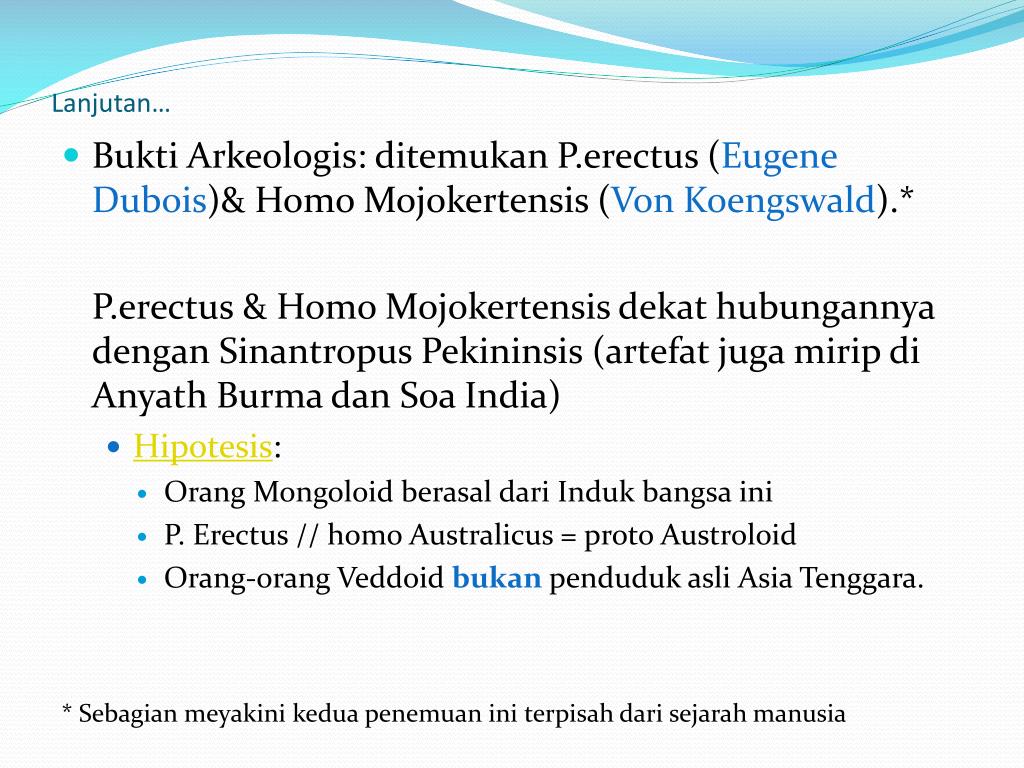 Lanjutan…

Bukti Arkeologis: ditemukan P.erectus (Eugene Dubois)& Homo Mojokertensis (Von Koengswald).*

P.erectus & Homo Mojokertensis dekat hubungannya dengan Sinantropus Pekininsis (artefat juga mirip di Anyath Burma dan Soa India)

Hipotesis:

Orang Mongoloid berasal dari Induk bangsa ini

P. Erectus // homo Australicus = proto Austroloid

Orang-orang Veddoid bukan penduduk asli Asia Tenggara.

* Sebagian meyakini kedua penemuan ini terpisah dari sejarah manusia